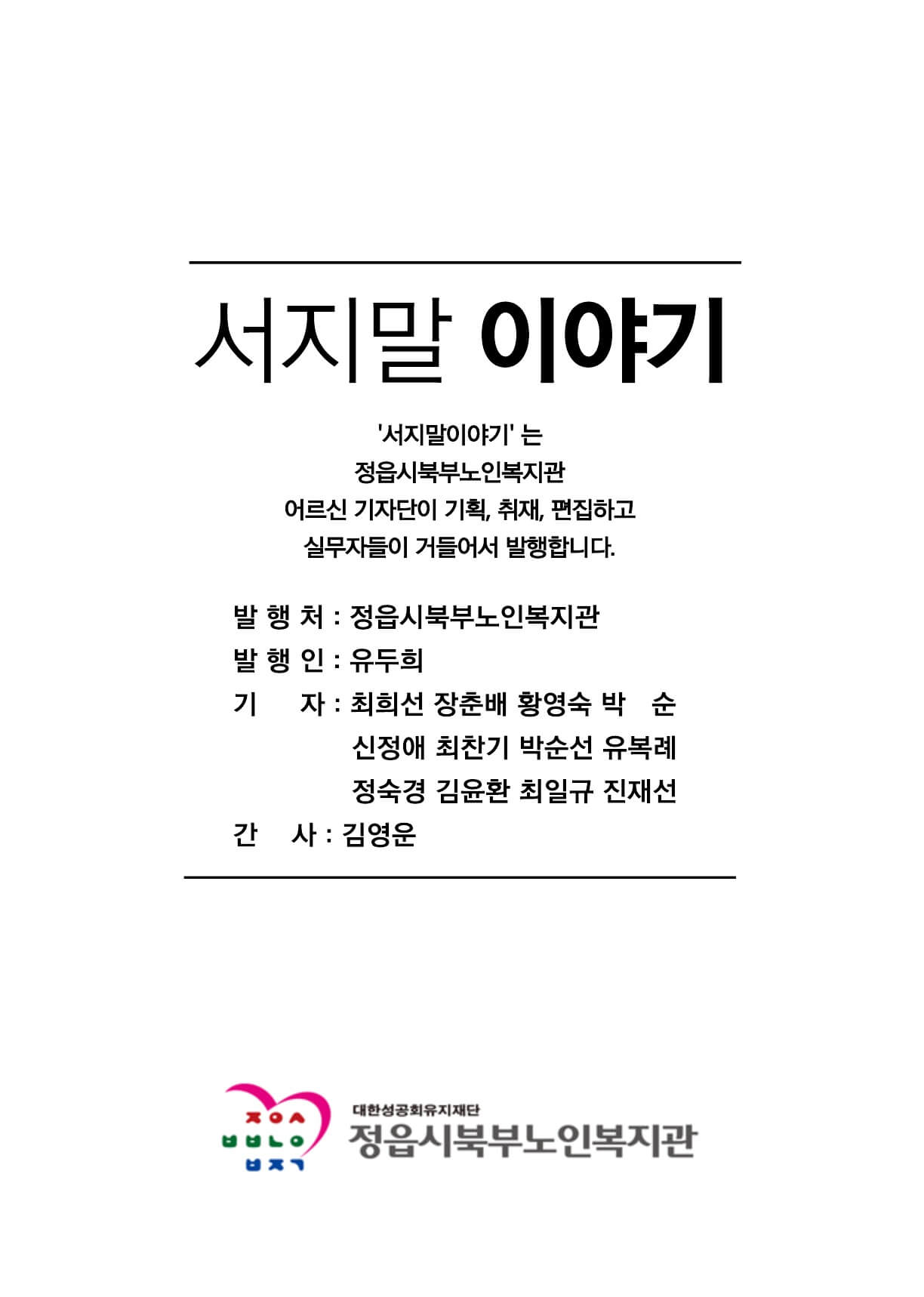 서지말 이야기

'서지말이야기' 는
정읍시북부노인복지관
어르신 기자단이 기획, 취재, 편집하고
실무자들이 거들어서 발행합니다.

발 행 처 : 정읍시북부노인복지관
발 행 인 : 유두희
기 자 : 최희선 장춘배 황영숙 박 순
신정애 최찬기 박순선 유복례
정숙경 김윤환 최일규 진재선
간 사 : 김영운

ㅈㅇㅅ
ㅂㅂㄴㅇ
ㅂㅈㄱ
대한성공회유지재단
정읍시북부노인복지관